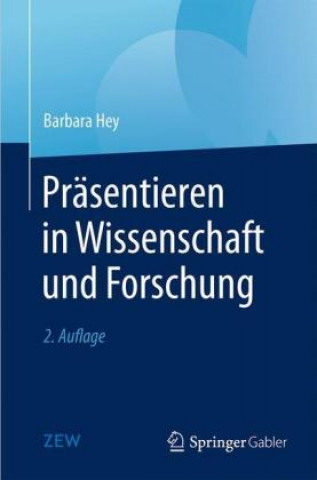 Barbara Hey

Präsentieren in Wissenschaft und Forschung

2. Auflage

ZEW

Springer Gabler